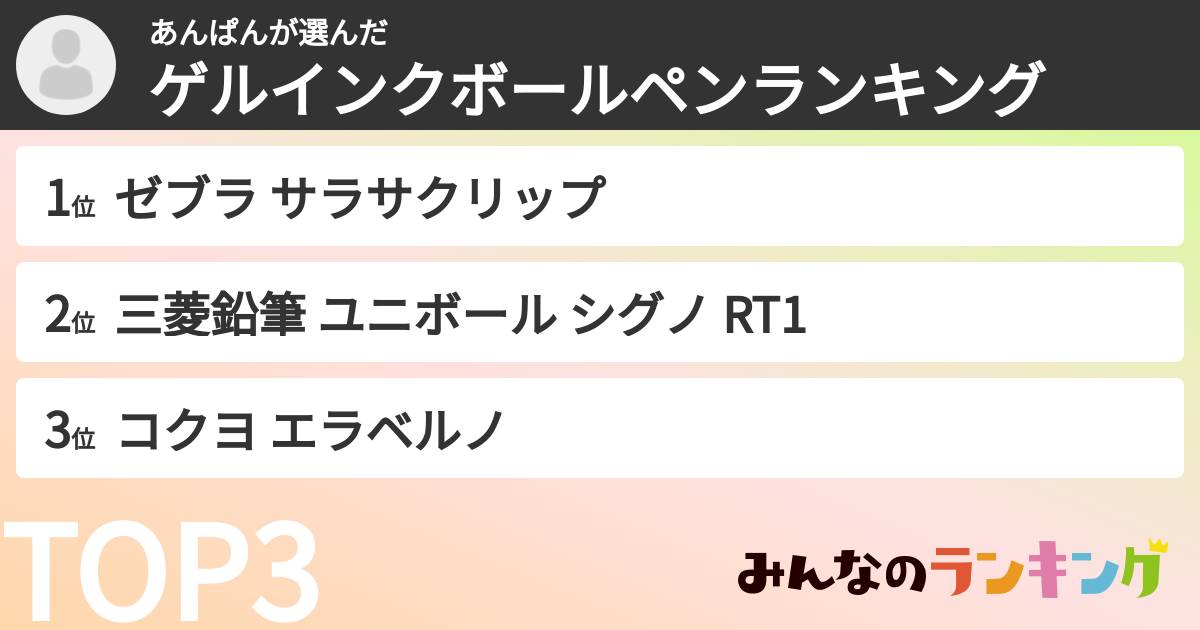 あんぱんが選んだ
ゲルインクボールペンランキング

1位 ゼブラ サラサクリップ

2位 三菱鉛筆 ユニボール シグノ RT1

3位 コクヨ エラベルノ

TOP3

みんなのランキング